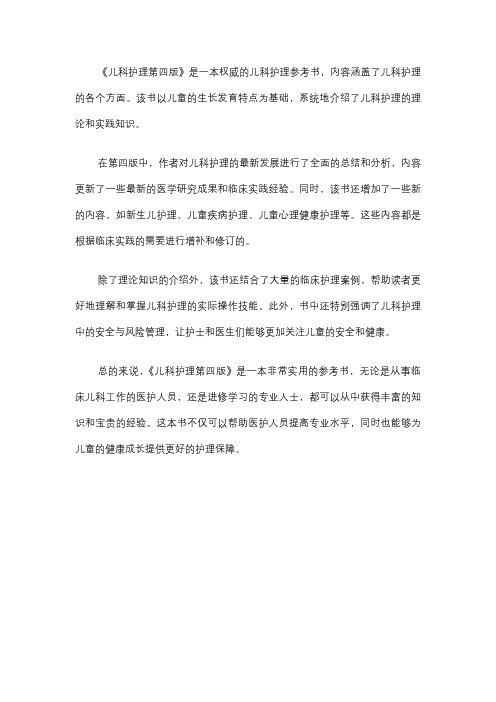 《儿科护理第四版》是一本权威的儿科护理参考书，内容涵盖了儿科护理的各个方面。该书以儿童的生长发育特点为基础，系统地介绍了儿科护理的理论和实践知识。

在第四版中，作者对儿科护理的最新发展进行了全面的总结和分析，内容更新了一些最新的医学研究成果和临床实践经验。同时，该书还增加了一些新的内容，如新生儿护理、儿童疾病护理、儿童心理健康护理等。这些内容都是根据临床实践的需要进行增补和修订的。

除了理论知识的介绍外，该书还结合了大量的临床护理案例，帮助读者更好地理解和掌握儿科护理的实际操作技能。此外，书中还特别强调了儿科护理中的安全与风险管理，让护士和医生们能够更加关注儿童的安全和健康。

总的来说，《儿科护理第四版》是一本非常实用的参考书，无论是从事临床儿科工作的医护人员，还是进修学习的专业人士，都可以从中获得丰富的知识和宝贵的经验。这本书不仅可以帮助医护人员提高专业水平，同时也能够为儿童的健康成长提供更好的护理保障。